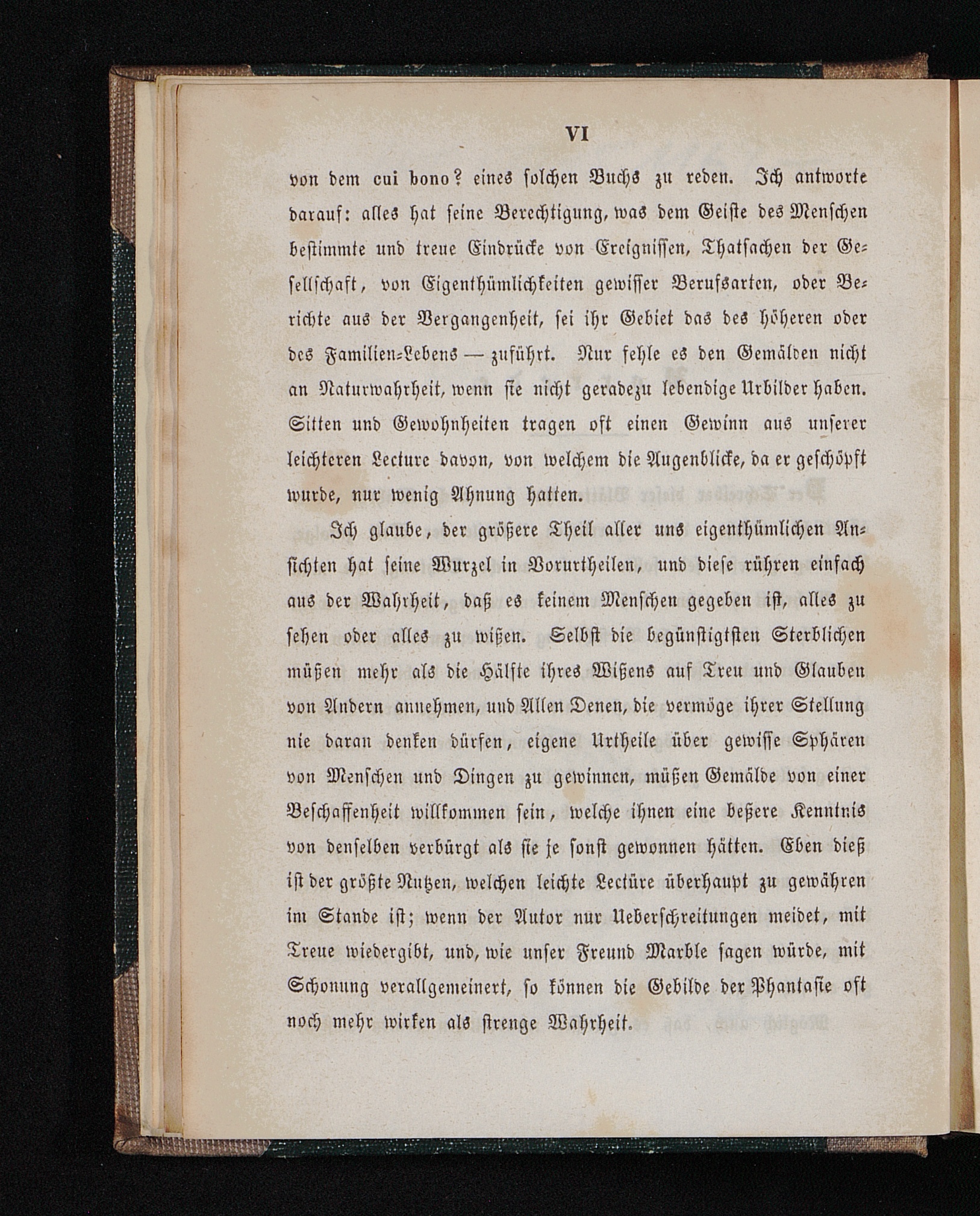 VI

von dem cui bono? eines solchen Buchs zu reden. Ich antworte darauf: alles hat seine Berechtigung, was dem Geiste des Menschen bestimmte und treue Eindrücke von Ereignissen, Thatsachen der Gesellschaft, von Eigenthümlichkeiten gewisser Berufsarten, oder Berichte aus der Vergangenheit, sei ihr Gebiet das des höheren oder des Familien-Lebens — zuführt. Nur fehle es den Gemälden nicht an Naturwahrheit, wenn sie nicht geradezu lebendige Urbilder haben. Sitten und Gewohnheiten tragen oft einen Gewinn aus unserer leichteren Lecture davon, von welchem die Augenblicke, da er geschöpft wurde, nur wenig Ahnung hatten.

Ich glaube, der größere Theil aller uns eigenthümlichen Ansichten hat seine Wurzel in Vorurtheilen, und diese rühren einfach aus der Wahrheit, daß es keinem Menschen gegeben ist, alles zu sehen oder alles zu wißen. Selbst die begünstigtsten Sterblichen müßen mehr als die Hälfte ihres Wißens auf Treu und Glauben von Andern annehmen, und Allen Denen, die vermöge ihrer Stellung nie daran denken dürfen, eigene Urtheile über gewisse Sphären von Menschen und Dingen zu gewinnen, müßen Gemälde von einer Beschaffenheit willkommen sein, welche ihnen eine beßere Kenntnis von denselben verbürgt als sie je sonst gewonnen hätten. Eben dieß ist der größte Nutzen, welchen leichte Lectüre überhaupt zu gewähren im Stande ist; wenn der Autor nur Ueberschreitungen meidet, mit Treue wiedergibt, und, wie unser Freund Marble sagen würde, mit Schonung verallgemeinert, so können die Gebilde der Phantasie oft noch mehr wirken als strenge Wahrheit.